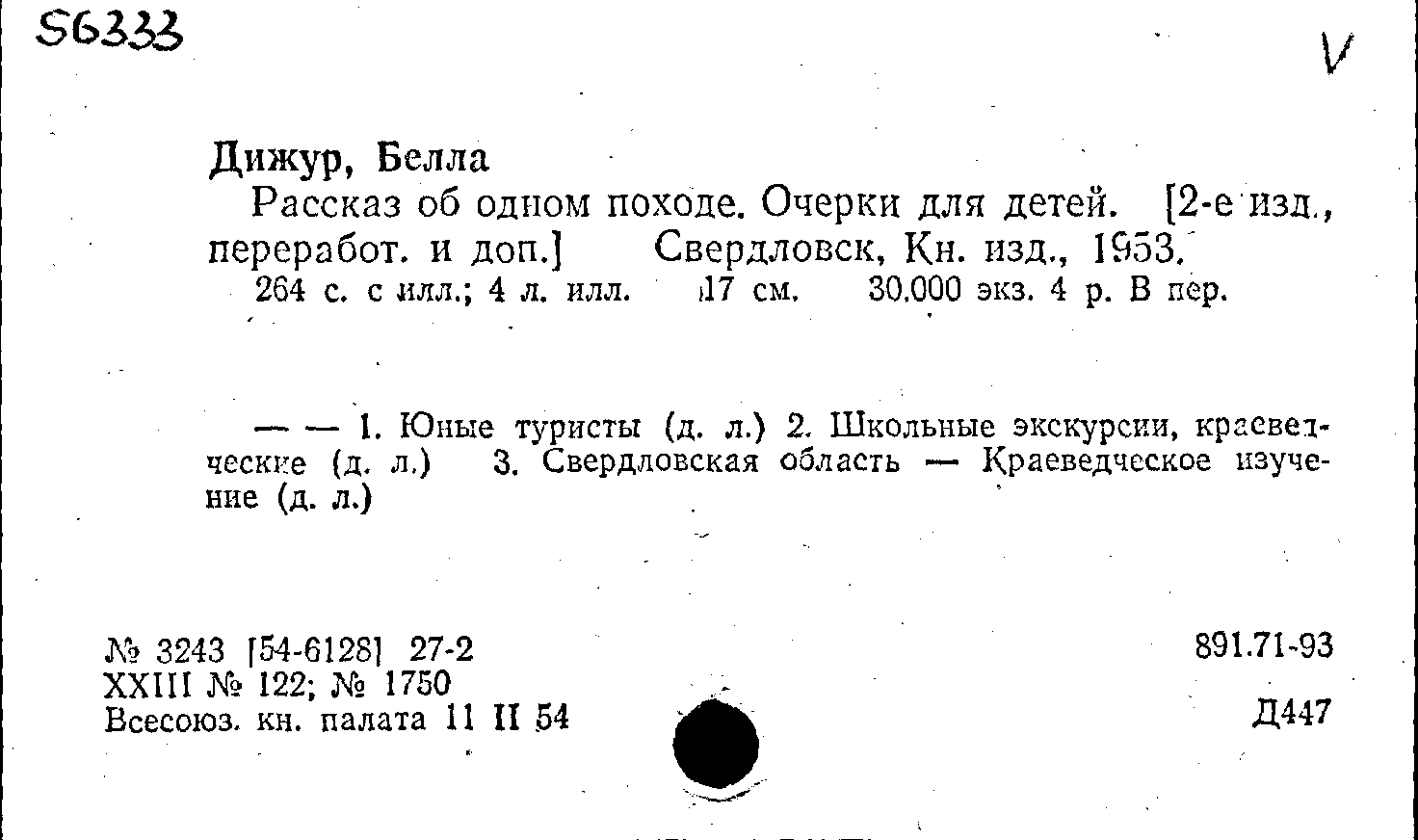 S6333

V

Дижур, Белла

Рассказ об одном походе. Очерки для детей. [2-е изд., переработ. и доп.] Свердловск, Кн. изд., 1953. 264 с. с илл.; 4 л. илл. 17 см. 30.000 экз. 4 р. В пер.

— — 1. Юные туристы (д. л.) 2. Школьные экскурсии, краеведческие (д. л.) 3. Свердловская область — Краеведческое изучение (д. л.)

№ 3243 [54-6128] 27-2
XXIII № 122; № 1750
Всесоюз. кн. палата 11 II 54

891.71-93

Д447